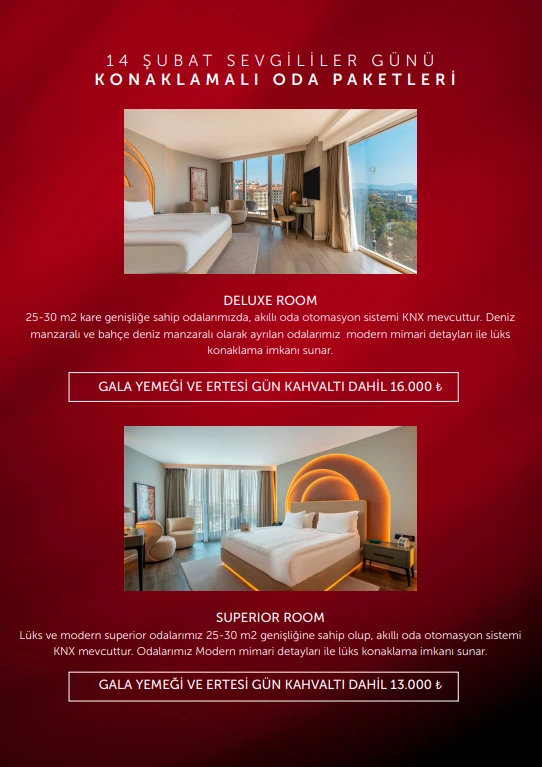 14 ŞUBAT SEVGİLİLER GÜNÜ
KONAKLAMALI ODA PAKETLERİ

DELUXE ROOM

25-30 m2 kare genişliğe sahip odalarımızda, akıllı oda otomasyon sistemi KNX mevcuttur. Deniz manzaralı ve bahçe deniz manzaralı olarak ayrılan odalarımız modern mimari detayları ile lüks konaklama imkanı sunar.

GALA YEMEĞİ VE ERTESİ GÜN KAHVALTI DAHİL 16.000 ₺

SUPERIOR ROOM

Lüks ve modern superior odalarımız 25-30 m2 genişliğine sahip olup, akıllı oda otomasyon sistemi KNX mevcuttur. Odalarımız Modern mimari detayları ile lüks konaklama imkanı sunar.

GALA YEMEĞİ VE ERTESİ GÜN KAHVALTI DAHİL 13.000 ₺